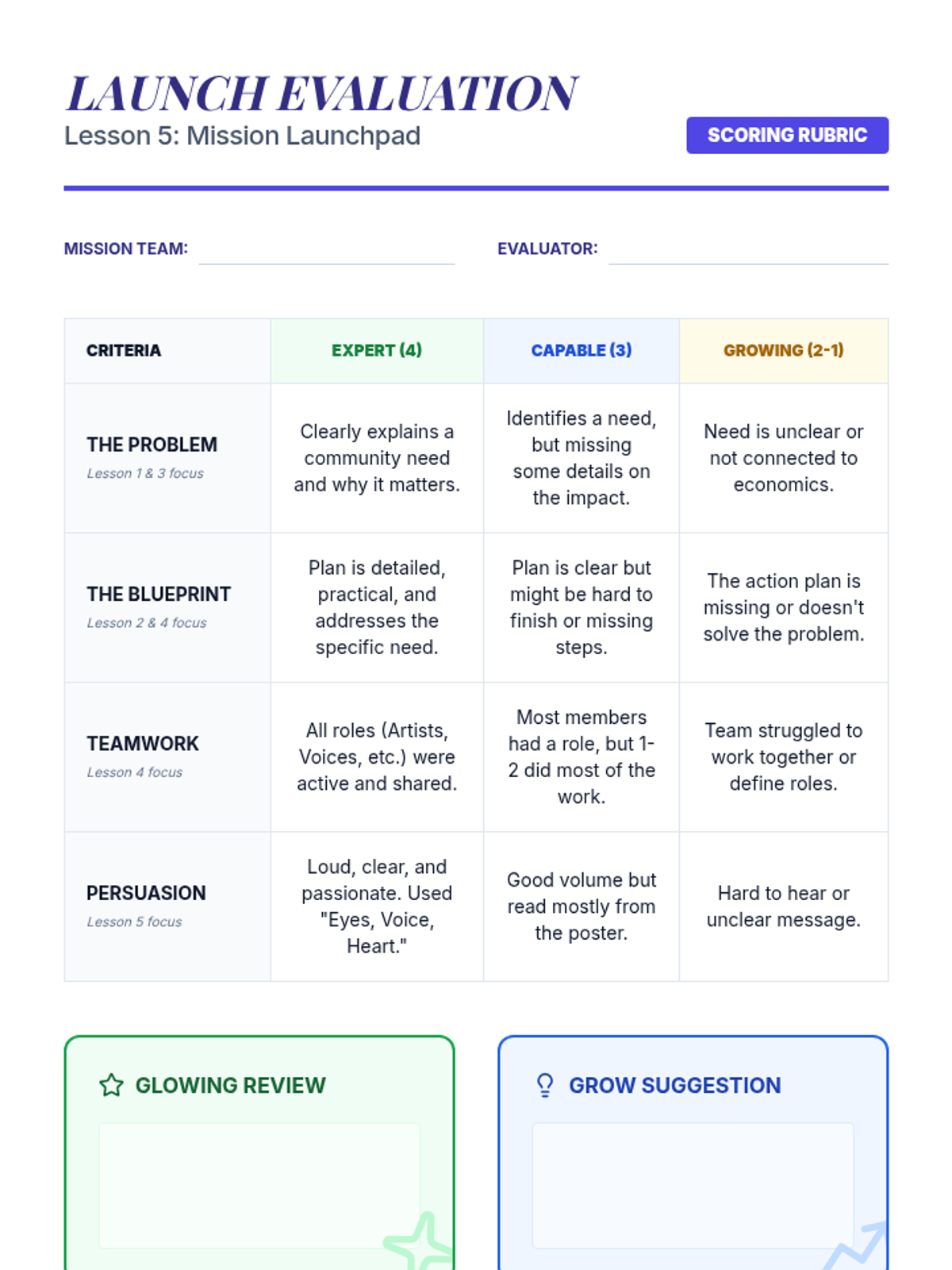 LAUNCH EVALUATION
Lesson 5: Mission Launchpad

SCORING RUBRIC

MISSION TEAM: ____

EVALUATOR: ____

| CRITERIA | EXPERT (4) | CAPABLE (3) | GROWING (2-1) |
|---|---|---|---|
| THE PROBLEM Lesson 1 & 3 focus | Clearly explains a community need and why it matters. | Identifies a need, but missing some details on the impact. | Need is unclear or not connected to economics. |
| THE BLUEPRINT Lesson 2 & 4 focus | Plan is detailed, practical, and addresses the specific need. | Plan is clear but might be hard to finish or missing steps. | The action plan is missing or doesn't solve the problem. |
| TEAMWORK Lesson 4 focus | All roles (Artists, Voices, etc.) were active and shared. | Most members had a role, but 1-2 did most of the work. | Team struggled to work together or define roles. |
| PERSUASION Lesson 5 focus | Loud, clear, and passionate. Used "Eyes, Voice, Heart." | Good volume but read mostly from the poster. | Hard to hear or unclear message. |

GLOWING REVIEW

GROW SUGGESTION